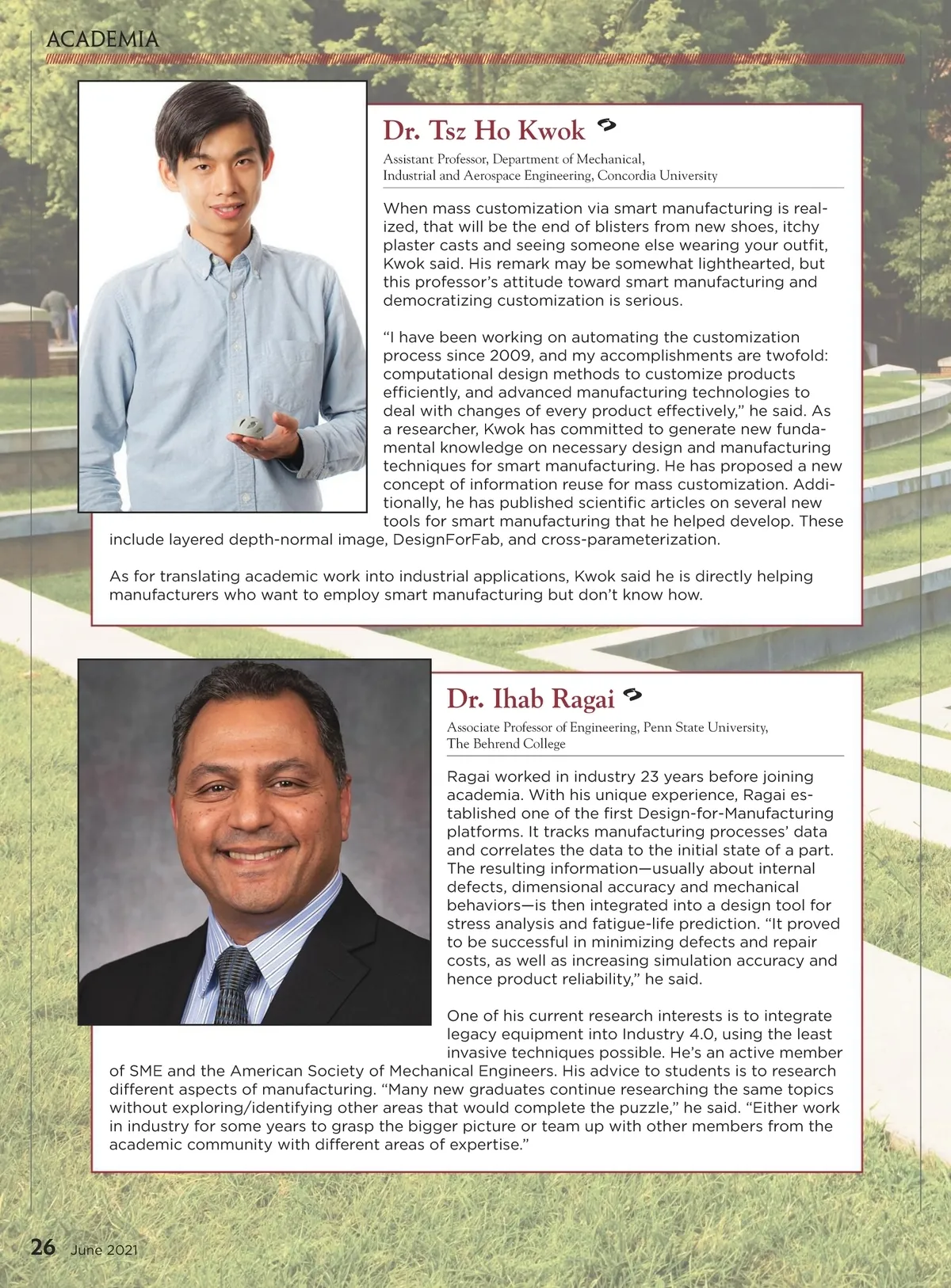 ACADEMIA

Dr. Tsz Ho Kwok

Assistant Professor, Department of Mechanical, Industrial and Aerospace Engineering, Concordia University

When mass customization via smart manufacturing is realized, that will be the end of blisters from new shoes, itchy plaster casts and seeing someone else wearing your outfit, Kwok said. His remark may be somewhat lighthearted, but this professor's attitude toward smart manufacturing and democratizing customization is serious.

"I have been working on automating the customization process since 2009, and my accomplishments are twofold: computational design methods to customize products efficiently, and advanced manufacturing technologies to deal with changes of every product effectively," he said. As a researcher, Kwok has committed to generate new fundamental knowledge on necessary design and manufacturing techniques for smart manufacturing. He has proposed a new concept of information reuse for mass customization. Additionally, he has published scientific articles on several new tools for smart manufacturing that he helped develop. These include layered depth-normal image, DesignForFab, and cross-parameterization.

As for translating academic work into industrial applications, Kwok said he is directly helping manufacturers who want to employ smart manufacturing but don't know how.

Dr. Ihab Ragai

Associate Professor of Engineering, Penn State University, The Behrend College

Ragai worked in industry 23 years before joining academia. With his unique experience, Ragai established one of the first Design-for-Manufacturing platforms. It tracks manufacturing processes' data and correlates the data to the initial state of a part. The resulting information—usually about internal defects, dimensional accuracy and mechanical behaviors—is then integrated into a design tool for stress analysis and fatigue-life prediction. "It proved to be successful in minimizing defects and repair costs, as well as increasing simulation accuracy and hence product reliability," he said.

One of his current research interests is to integrate legacy equipment into Industry 4.0, using the least invasive techniques possible. He's an active member of SME and the American Society of Mechanical Engineers. His advice to students is to research different aspects of manufacturing. "Many new graduates continue researching the same topics without exploring/identifying other areas that would complete the puzzle," he said. "Either work in industry for some years to grasp the bigger picture or team up with other members from the academic community with different areas of expertise."

26 June 2021